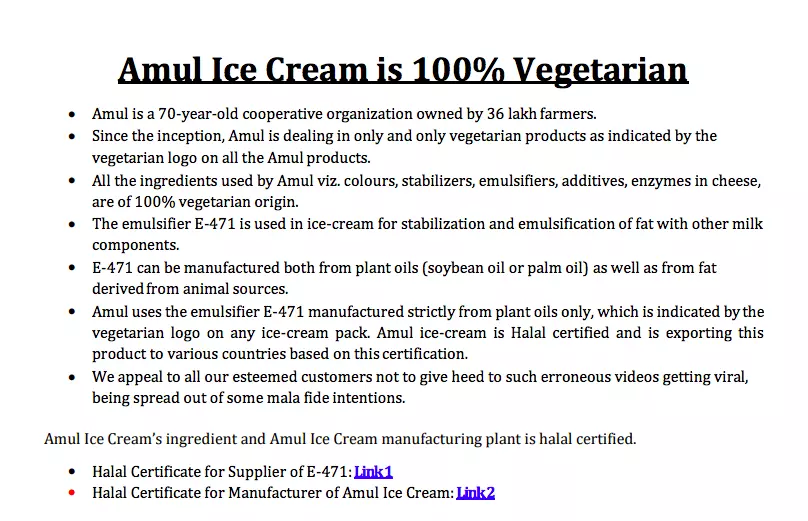 Amul Ice Cream is 100% Vegetarian

• Amul is a 70-year-old cooperative organization owned by 36 lakh farmers.
• Since the inception, Amul is dealing in only and only vegetarian products as indicated by the vegetarian logo on all the Amul products.
• All the ingredients used by Amul viz. colours, stabilizers, emulsifiers, additives, enzymes in cheese, are of 100% vegetarian origin.
• The emulsifier E-471 is used in ice-cream for stabilization and emulsification of fat with other milk components.
• E-471 can be manufactured both from plant oils (soybean oil or palm oil) as well as from fat derived from animal sources.
• Amul uses the emulsifier E-471 manufactured strictly from plant oils only, which is indicated by the vegetarian logo on any ice-cream pack. Amul ice-cream is Halal certified and is exporting this product to various countries based on this certification.
• We appeal to all our esteemed customers not to give heed to such erroneous videos getting viral, being spread out of some mala fide intentions.

Amul Ice Cream's ingredient and Amul Ice Cream manufacturing plant is halal certified.

• Halal Certificate for Supplier of E-471: Link1
• Halal Certificate for Manufacturer of Amul Ice Cream: Link2